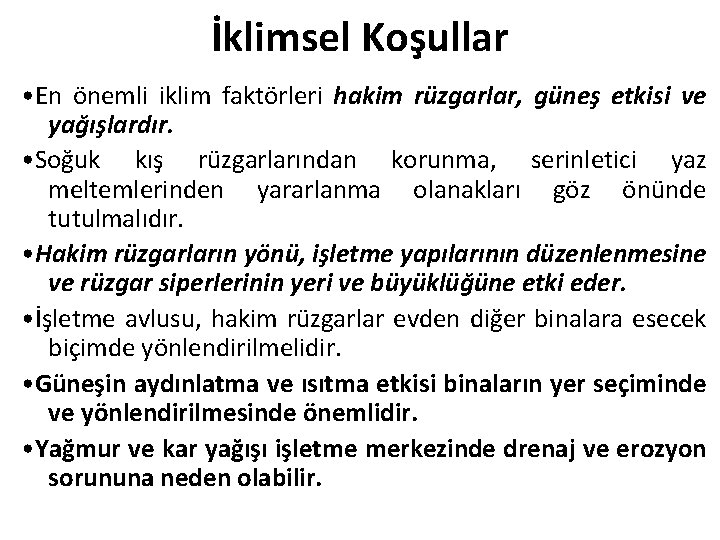 İklimsel Koşullar

•En önemli iklim faktörleri hakim rüzgarlar, güneş etkisi ve yağışlardır.

•Soğuk kış rüzgarlarından korunma, serinletici yaz meltemlerinden yararlanma olanakları göz önünde tutulmalıdır.

•Hakim rüzgarların yönü, işletme yapılarının düzenlenmesine ve rüzgar siperlerinin yeri ve büyüklüğüne etki eder.

•İşletme avlusu, hakim rüzgarlar evden diğer binalara esecek biçimde yönlendirilmelidir.

•Güneşin aydınlatma ve ısıtma etkisi binaların yer seçiminde ve yönlendirilmesinde önemlidir.

•Yağmur ve kar yağışı işletme merkezinde drenaj ve erozyon sorununa neden olabilir.